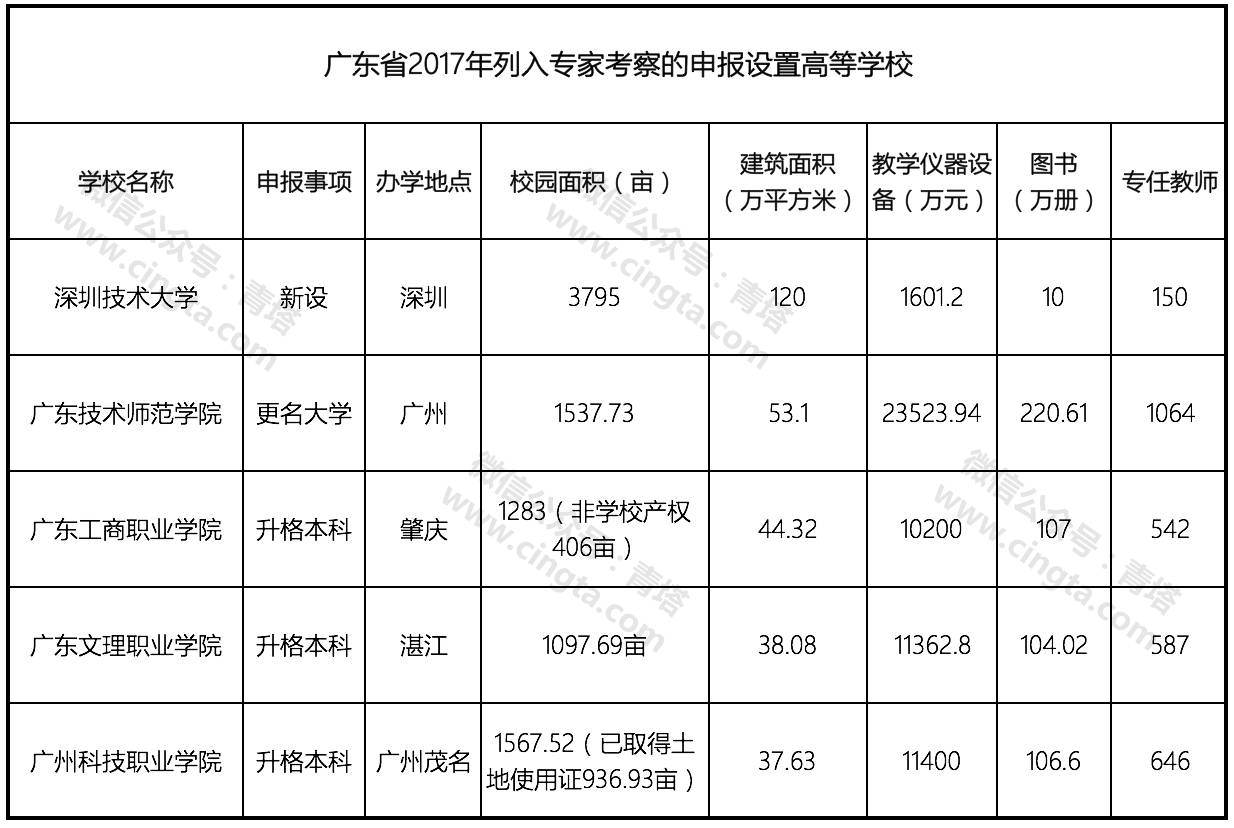 广东省2017年列入专家考察的申报设置高等学校

| 学校名称 | 申报事项 | 办学地点 | 校园面积（亩） | 建筑面积（万平方米） | 教学仪器设备（万元） | 图书（万册） | 专任教师 |
|---|---|---|---|---|---|---|---|
| 深圳技术大学 | 新设 | 深圳 | 3795 | 120 | 1601.2 | 10 | 150 |
| 广东技术师范学院 | 更名大学 | 广州 | 1537.73 | 53.1 | 23523.94 | 220.61 | 1064 |
| 广东工商职业学院 | 升格本科 | 肇庆 | 1283（非学校产权406亩） | 44.32 | 10200 | 107 | 542 |
| 广东文理职业学院 | 升格本科 | 湛江 | 1097.69亩 | 38.08 | 11362.8 | 104.02 | 587 |
| 广州科技职业学院 | 升格本科 | 广州茂名 | 1567.52（已取得土地使用证936.93亩） | 37.63 | 11400 | 106.6 | 646 |

微信公众号：青塔 www.cingta.com